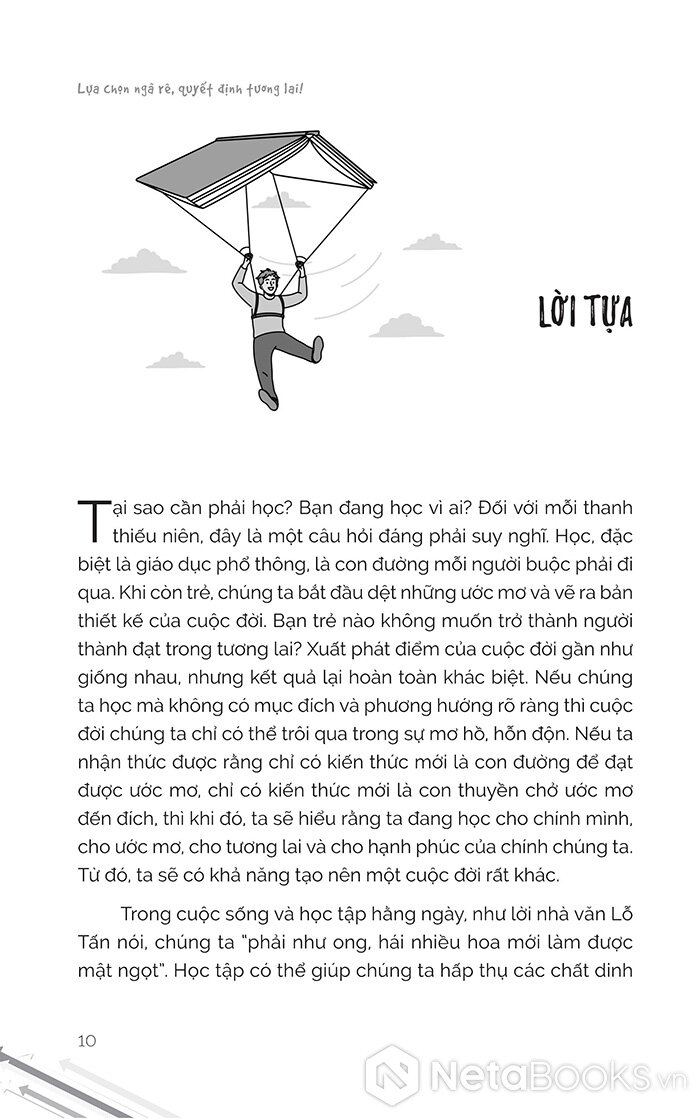 Lựa chọn ngã rẽ, quyết định tương lai!

LỜI TỰA

Tại sao cần phải học? Bạn đang học vì ai? Đối với mỗi thanh thiếu niên, đây là một câu hỏi đáng phải suy nghĩ. Học, đặc biệt là giáo dục phổ thông, là con đường mỗi người buộc phải đi qua. Khi còn trẻ, chúng ta bắt đầu dệt những ước mơ và vẽ ra bản thiết kế của cuộc đời. Bạn trẻ nào không muốn trở thành người thành đạt trong tương lai? Xuất phát điểm của cuộc đời gần như giống nhau, nhưng kết quả lại hoàn toàn khác biệt. Nếu chúng ta học mà không có mục đích và phương hướng rõ ràng thì cuộc đời chúng ta chỉ có thể trôi qua trong sự mơ hồ, hỗn độn. Nếu ta nhận thức được rằng chỉ có kiến thức mới là con đường để đạt được ước mơ, chỉ có kiến thức mới là con thuyền chở ước mơ đến đích, thì khi đó, ta sẽ hiểu rằng ta đang học cho chính mình, cho ước mơ, cho tương lai và cho hạnh phúc của chính chúng ta. Từ đó, ta sẽ có khả năng tạo nên một cuộc đời rất khác.

Trong cuộc sống và học tập hằng ngày, như lời nhà văn Lỗ Tấn nói, chúng ta "phải như ong, hái nhiều hoa mới làm được mật ngọt". Học tập có thể giúp chúng ta hấp thụ các chất dinh

10

NetaBooks.vn